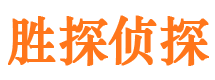 胜探侦探